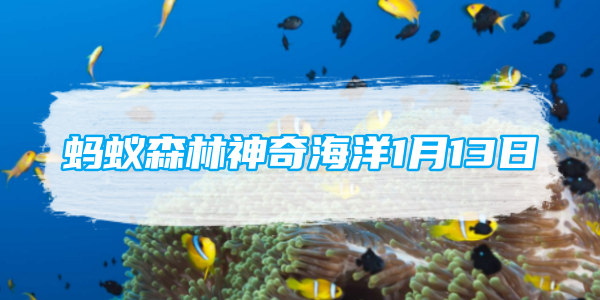 蚂蚁森林神奇海洋1月13日